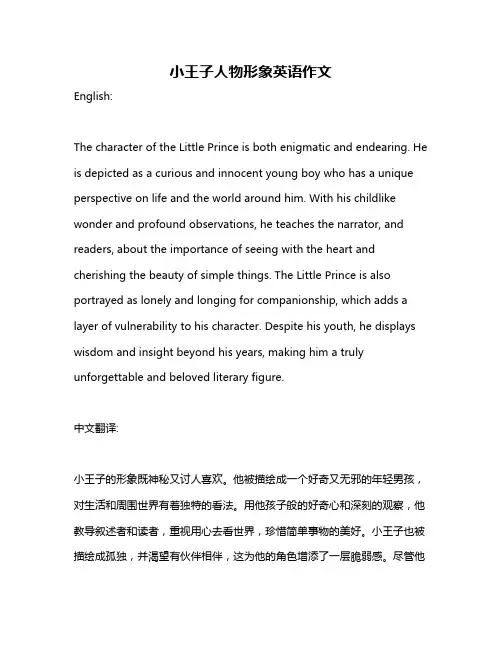 小王子人物形象英语作文

English:

The character of the Little Prince is both enigmatic and endearing. He is depicted as a curious and innocent young boy who has a unique perspective on life and the world around him. With his childlike wonder and profound observations, he teaches the narrator, and readers, about the importance of seeing with the heart and cherishing the beauty of simple things. The Little Prince is also portrayed as lonely and longing for companionship, which adds a layer of vulnerability to his character. Despite his youth, he displays wisdom and insight beyond his years, making him a truly unforgettable and beloved literary figure.

中文翻译:

小王子的形象既神秘又讨人喜欢。他被描绘成一个好奇又无邪的年轻男孩，对生活和周围世界有着独特的看法。用他孩子般的好奇心和深刻的观察，他教导叙述者和读者，重视用心去看世界，珍惜简单事物的美好。小王子也被描绘成孤独，并渴望有伙伴相伴，这为他的角色增添了一层脆弱感。尽管他